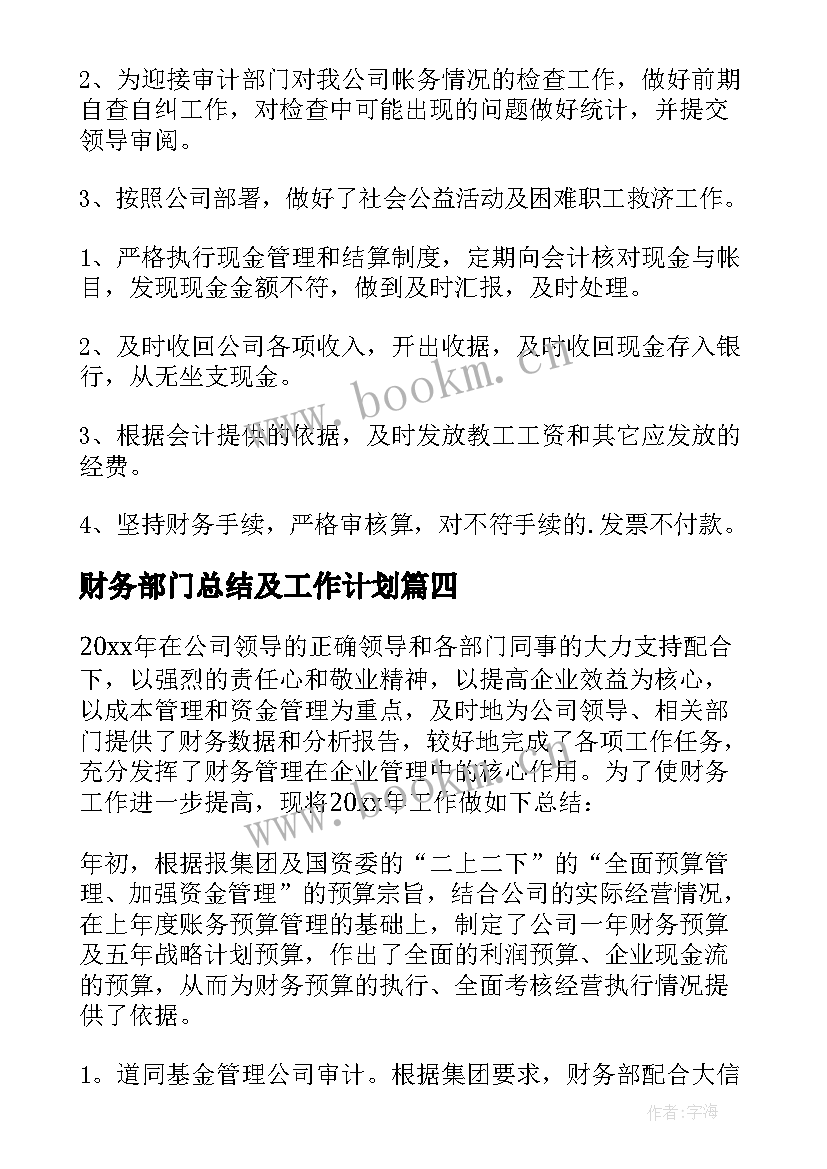 2、为迎接审计部门对我公司帐务情况的检查工作，做好前期自查自纠工作，对检查中可能出现的问题做好统计，并提交领导审阅。

3、按照公司部署，做好了社会公益活动及困难职工救济工作。

1、严格执行现金管理和结算制度，定期向会计核对现金与帐目，发现现金金额不符，做到及时汇报，及时处理。

2、及时收回公司各项收入，开出收据，及时收回现金存入银行，从无坐支现金。

3、根据会计提供的依据，及时发放教工工资和其它应发放的经费。

4、坚持财务手续，严格审核算，对不符手续的.发票不付款。

财务部门总结及工作计划篇四

20xx年在公司领导的正确领导和各部门同事的大力支持配合下，以强烈的责任心和敬业精神，以提高企业效益为核心，以成本管理和资金管理为重点，及时地为公司领导、相关部门提供了财务数据和分析报告，较好地完成了各项工作任务，充分发挥了财务管理在企业管理中的核心作用。为了使财务工作进一步提高，现将20xx年工作做如下总结：

年初，根据报集团及国资委的“二上二下”的“全面预算管理、加强资金管理”的预算宗旨，结合公司的实际经营情况，在上年度账务预算管理的基础上，制定了公司一年财务预算及五年战略计划预算，作出了全面的利润预算、企业现金流的预算，从而为财务预算的执行、全面考核经营执行情况提供了依据。

1。道同基金管理公司审计。根据集团要求，财务部配合大信

www.bookm.cn

作者：宇海